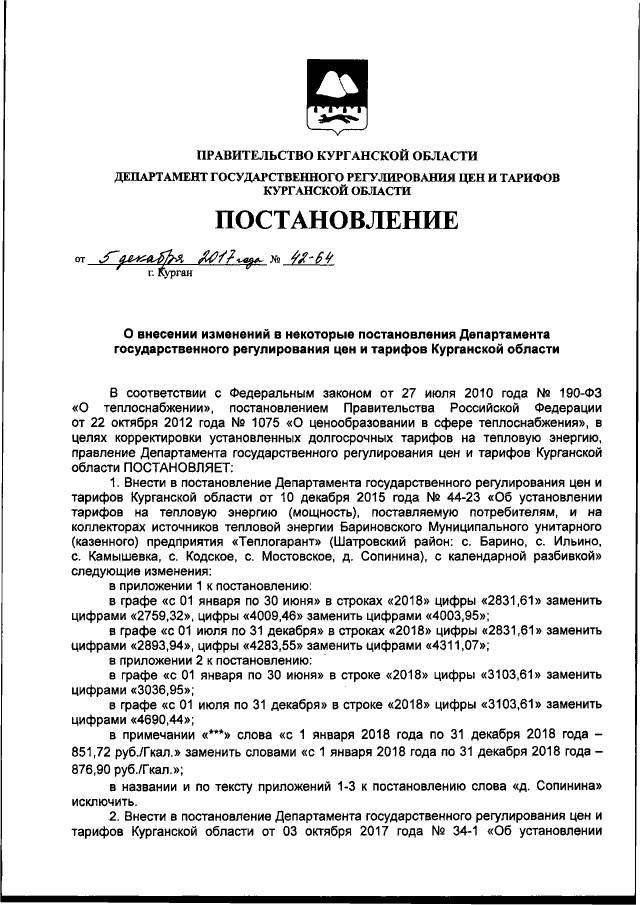 ПРАВИТЕЛЬСТВО КУРГАНСКОЙ ОБЛАСТИ
ДЕПАРТАМЕНТ ГОСУДАРСТВЕННОГО РЕГУЛИРОВАНИЯ ЦЕН И ТАРИФОВ КУРГАНСКОЙ ОБЛАСТИ

ПОСТАНОВЛЕНИЕ

от 5 декабря 2017 года № 42-64
г. Курган

О внесении изменений в некоторые постановления Департамента государственного регулирования цен и тарифов Курганской области

В соответствии с Федеральным законом от 27 июля 2010 года № 190-ФЗ «О теплоснабжении», постановлением Правительства Российской Федерации от 22 октября 2012 года № 1075 «О ценообразовании в сфере теплоснабжения», в целях корректировки установленных долгосрочных тарифов на тепловую энергию, правление Департамента государственного регулирования цен и тарифов Курганской области ПОСТАНОВЛЯЕТ:

1. Внести в постановление Департамента государственного регулирования цен и тарифов Курганской области от 10 декабря 2015 года № 44-23 «Об установлении тарифов на тепловую энергию (мощность), поставляемую потребителям, и на коллекторах источников тепловой энергии Бариновского Муниципального унитарного (казенного) предприятия «Теплогарант» (Шатровский район: с. Барино, с. Ильино, с. Камышевка, с. Кодское, с. Мостовское, д. Сопинина), с календарной разбивкой» следующие изменения:

в приложении 1 к постановлению:

в графе «с 01 января по 30 июня» в строках «2018» цифры «2831,61» заменить цифрами «2759,32», цифры «4009,46» заменить цифрами «4003,95»;

в графе «с 01 июля по 31 декабря» в строках «2018» цифры «2831,61» заменить цифрами «2893,94», цифры «4283,55» заменить цифрами «4311,07»;

в приложении 2 к постановлению:

в графе «с 01 января по 30 июня» в строке «2018» цифры «3103,61» заменить цифрами «3036,95»;

в графе «с 01 июля по 31 декабря» в строке «2018» цифры «3103,61» заменить цифрами «4690,44»;

в примечании «***» слова «с 1 января 2018 года по 31 декабря 2018 года – 851,72 руб./Гкал.» заменить словами «с 1 января 2018 года по 31 декабря 2018 года – 876,90 руб./Гкал.»;

в названии и по тексту приложений 1-3 к постановлению слова «д. Сопинина» исключить.

2. Внести в постановление Департамента государственного регулирования цен и тарифов Курганской области от 03 октября 2017 года № 34-1 «Об установлении